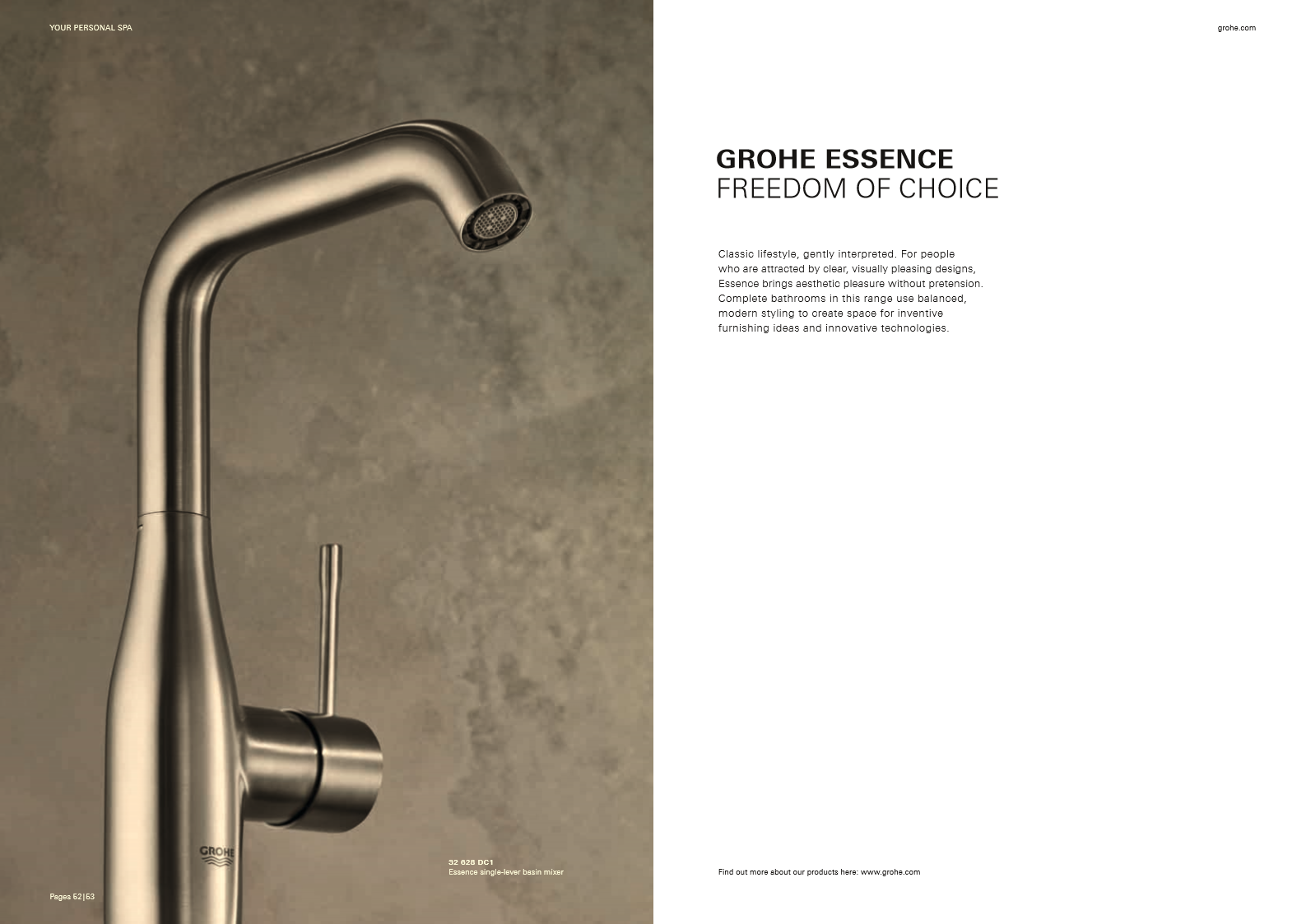 YOUR PERSONAL SPA

GROHE

32 628 DC1
Essence single-lever basin mixer

Pages 52|53

grohe.com

GROHE ESSENCE
FREEDOM OF CHOICE

Classic lifestyle, gently interpreted. For people who are attracted by clear, visually pleasing designs, Essence brings aesthetic pleasure without pretension. Complete bathrooms in this range use balanced, modern styling to create space for inventive furnishing ideas and innovative technologies.

Find out more about our products here: www.grohe.com